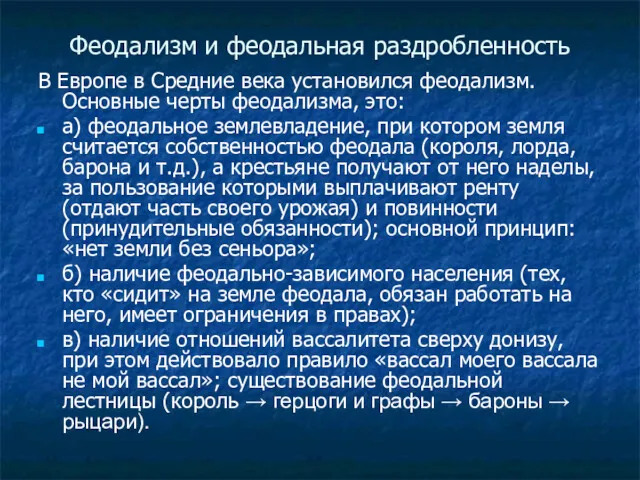 Феодализм и феодальная раздробленность

В Европе в Средние века установился феодализм. Основные черты феодализма, это:

а) феодальное землевладение, при котором земля считается собственностью феодала (короля, лорда, барона и т.д.), а крестьяне получают от него наделы, за пользование которыми выплачивают ренту (отдают часть своего урожая) и повинности (принудительные обязанности); основной принцип: «нет земли без сеньора»;

б) наличие феодально-зависимого населения (тех, кто «сидит» на земле феодала, обязан работать на него, имеет ограничения в правах);

в) наличие отношений вассалитета сверху донизу, при этом действовало правило «вассал моего вассала не мой вассал»; существование феодальной лестницы (король → герцоги и графы → бароны → рыцари).